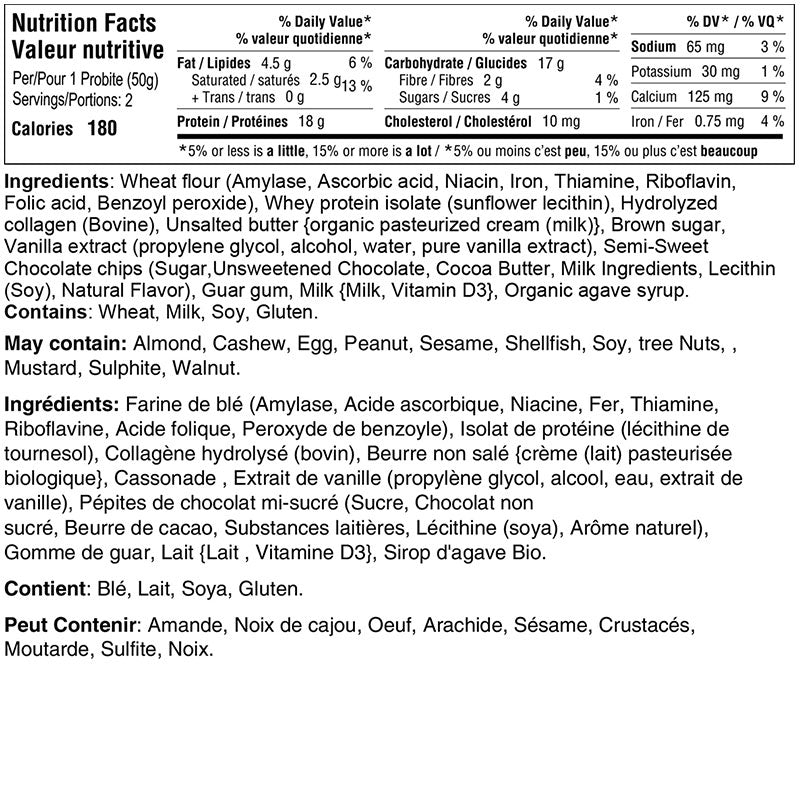 Nutrition Facts
Valeur nutritive
Per/Pour 1 Probite (50g)
Servings/Portions: 2
Calories 180

| | % Daily Value* % valeur quotidienne* |
|---|---|
| Fat / Lipides 4.5 g | 6 % |
| Saturated / saturés 2.5 g + Trans / trans 0 g | 13 % |
| Protein / Protéines 18 g | |

| | % Daily Value* % valeur quotidienne* |
|---|---|
| Carbohydrate / Glucides 17 g | |
| Fibre / Fibres 2 g | 4 % |
| Sugars / Sucres 4 g | 1 % |
| Cholesterol / Cholestérol 10 mg | |

| | % DV* / % VQ* |
|---|---|
| Sodium 65 mg | 3 % |
| Potassium 30 mg | 1 % |
| Calcium 125 mg | 9 % |
| Iron / Fer 0.75 mg | 4 % |

*5% or less is a little, 15% or more is a lot / *5% ou moins c'est peu, 15% ou plus c'est beaucoup

Ingredients: Wheat flour (Amylase, Ascorbic acid, Niacin, Iron, Thiamine, Riboflavin, Folic acid, Benzoyl peroxide), Whey protein isolate (sunflower lecithin), Hydrolyzed collagen (Bovine), Unsalted butter {organic pasteurized cream (milk)}, Brown sugar, Vanilla extract (propylene glycol, alcohol, water, pure vanilla extract), Semi-Sweet Chocolate chips (Sugar,Unsweetened Chocolate, Cocoa Butter, Milk Ingredients, Lecithin (Soy), Natural Flavor), Guar gum, Milk {Milk, Vitamin D3}, Organic agave syrup.
Contains: Wheat, Milk, Soy, Gluten.

May contain: Almond, Cashew, Egg, Peanut, Sesame, Shellfish, Soy, tree Nuts, , Mustard, Sulphite, Walnut.

Ingrédients: Farine de blé (Amylase, Acide ascorbique, Niacine, Fer, Thiamine, Riboflavine, Acide folique, Peroxyde de benzoyle), Isolat de protéine (lécithine de tournesol), Collagène hydrolysé (bovin), Beurre non salé {crème (lait) pasteurisée biologique}, Cassonade , Extrait de vanille (propylène glycol, alcool, eau, extrait de vanille), Pépites de chocolat mi-sucré (Sucre, Chocolat non sucré, Beurre de cacao, Substances laitières, Lécithine (soya), Arôme naturel), Gomme de guar, Lait {Lait , Vitamine D3}, Sirop d'agave Bio.

Contient: Blé, Lait, Soya, Gluten.

Peut Contenir: Amande, Noix de cajou, Oeuf, Arachide, Sésame, Crustacés, Moutarde, Sulfite, Noix.